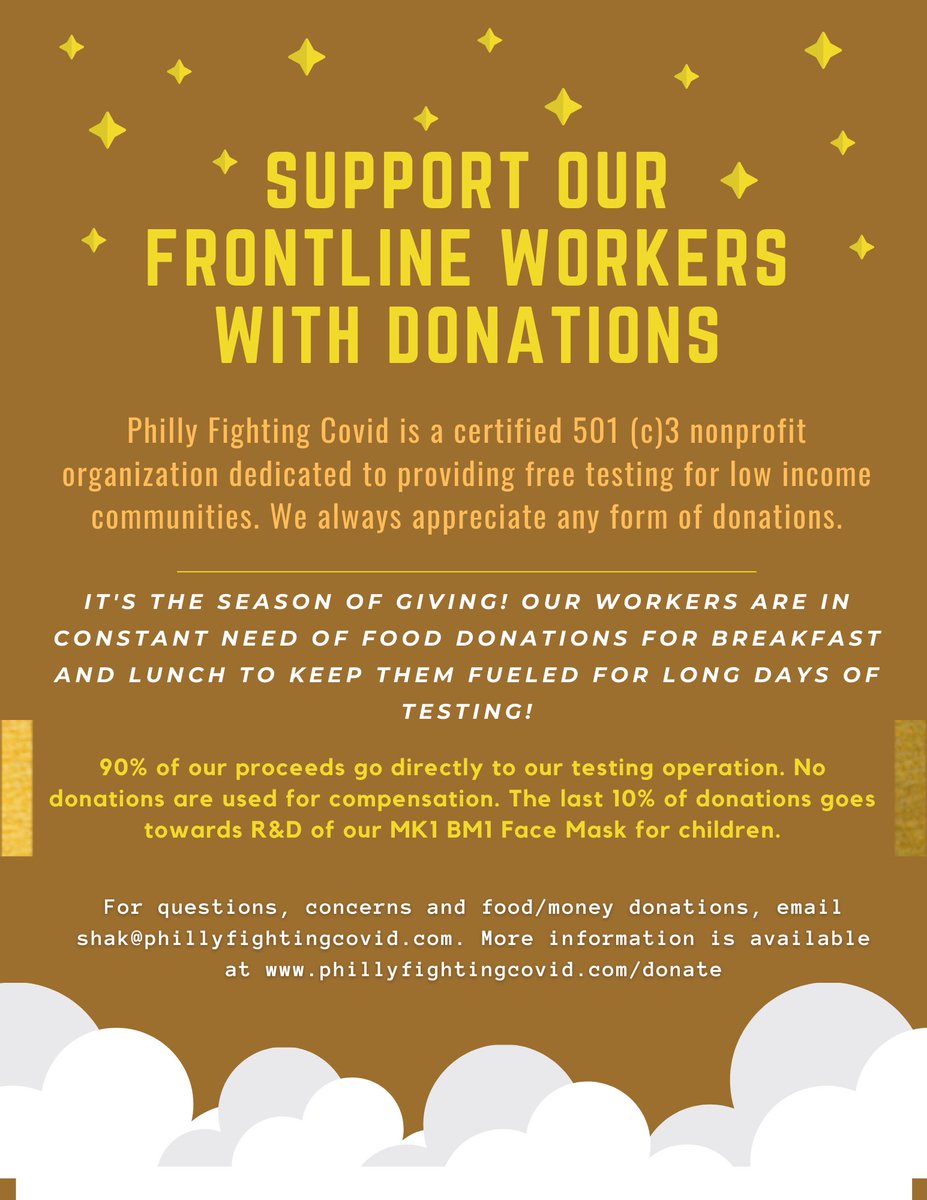 SUPPORT OUR FRONTLINE WORKERS WITH DONATIONS

Philly Fighting Covid is a certified 501 (c)3 nonprofit organization dedicated to providing free testing for low income communities. We always appreciate any form of donations.

IT'S THE SEASON OF GIVING! OUR WORKERS ARE IN CONSTANT NEED OF FOOD DONATIONS FOR BREAKFAST AND LUNCH TO KEEP THEM FUELED FOR LONG DAYS OF TESTING!

90% of our proceeds go directly to our testing operation. No donations are used for compensation. The last 10% of donations goes towards R&D of our MK1 BM1 Face Mask for children.

For questions, concerns and food/money donations, email shak@phillyfightingcovid.com. More information is available at www.phillyfightingcovid.com/donate